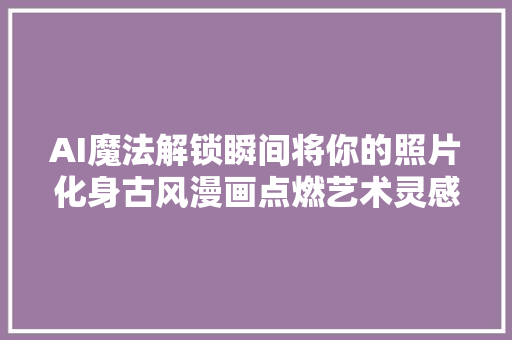 AI魔法解锁瞬间将你的照片化身古风漫画点燃艺术灵感